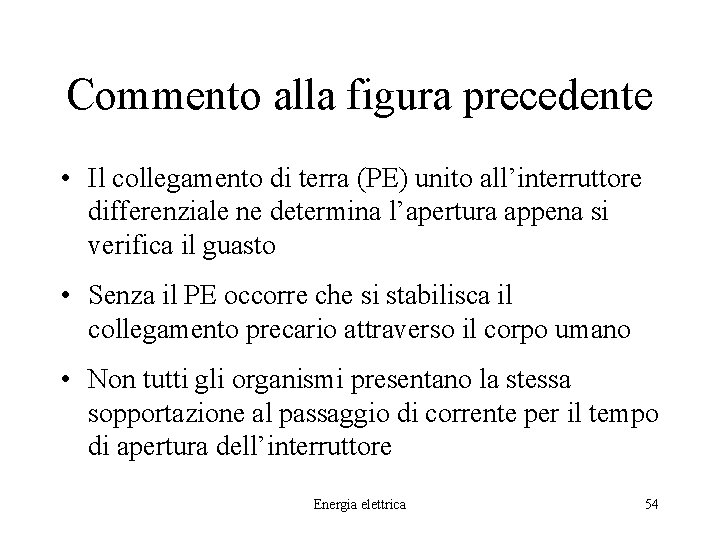 Commento alla figura precedente

• Il collegamento di terra (PE) unito all’interruttore differenziale ne determina l’apertura appena si verifica il guasto

• Senza il PE occorre che si stabilisca il collegamento precario attraverso il corpo umano

• Non tutti gli organismi presentano la stessa sopportazione al passaggio di corrente per il tempo di apertura dell’interruttore

Energia elettrica

54